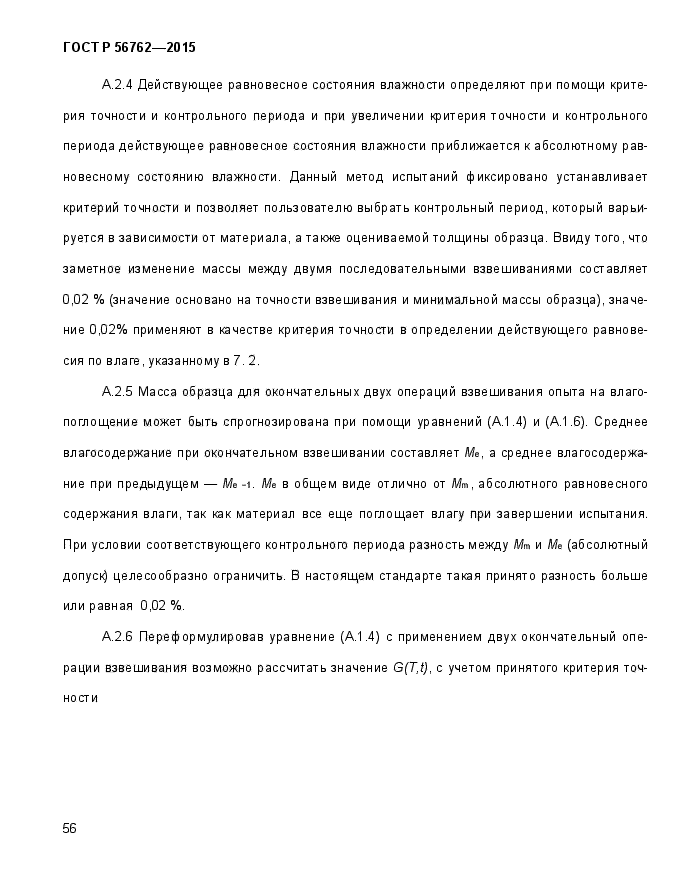 ГОСТ Р 56762—2015

А.2.4 Действующее равновесное состояния влажности определяют при помощи критерия точности и контрольного периода и при увеличении критерия точности и контрольного периода действующее равновесное состояния влажности приближается к абсолютному равновесному состоянию влажности. Данный метод испытаний фиксировано устанавливает критерий точности и позволяет пользователю выбрать контрольный период, который варьируется в зависимости от материала, а также оцениваемой толщины образца. Ввиду того, что заметное изменение массы между двумя последовательными взвешиваниями составляет 0,02 % (значение основано на точности взвешивания и минимальной массы образца), значение 0,02% применяют в качестве критерия точности в определении действующего равновесия по влаге, указанному в 7. 2.

А.2.5 Масса образца для окончательных двух операций взвешивания опыта на влагопоглощение может быть спрогнозирована при помощи уравнений (А.1.4) и (А.1.6). Среднее влагосодержание при окончательном взвешивании составляет $M_e$, а среднее влагосодержание при предыдущем — $M_{e-1}$. $M_e$ в общем виде отлично от $M_m$, абсолютного равновесного содержания влаги, так как материал все еще поглощает влагу при завершении испытания. При условии соответствующего контрольного периода разность между $M_m$ и $M_e$ (абсолютный допуск) целесообразно ограничить. В настоящем стандарте такая принято разность больше или равная 0,02 %.

А.2.6 Переформулировав уравнение (А.1.4) с применением двух окончательный операции взвешивания возможно рассчитать значение $G(T,t)$, с учетом принятого критерия точности

56